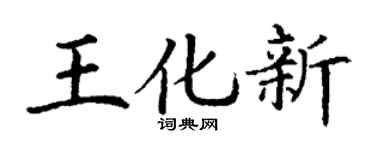 王化新
词典网